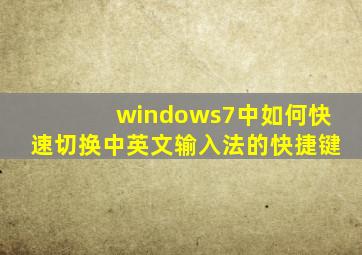 windows7中如何快速切换中英文输入法的快捷键